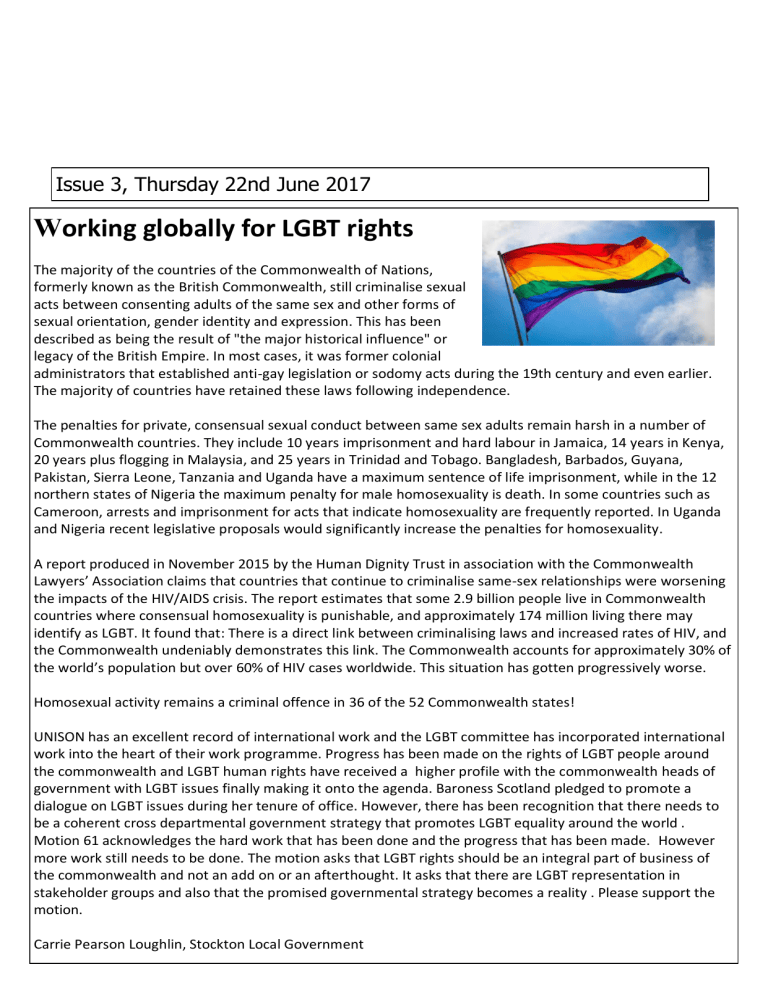 Issue 3, Thursday 22nd June 2017

Working globally for LGBT rights

The majority of the countries of the Commonwealth of Nations, formerly known as the British Commonwealth, still criminalise sexual acts between consenting adults of the same sex and other forms of sexual orientation, gender identity and expression. This has been described as being the result of "the major historical influence" or legacy of the British Empire. In most cases, it was former colonial administrators that established anti-gay legislation or sodomy acts during the 19th century and even earlier. The majority of countries have retained these laws following independence.

The penalties for private, consensual sexual conduct between same sex adults remain harsh in a number of Commonwealth countries. They include 10 years imprisonment and hard labour in Jamaica, 14 years in Kenya, 20 years plus flogging in Malaysia, and 25 years in Trinidad and Tobago. Bangladesh, Barbados, Guyana, Pakistan, Sierra Leone, Tanzania and Uganda have a maximum sentence of life imprisonment, while in the 12 northern states of Nigeria the maximum penalty for male homosexuality is death. In some countries such as Cameroon, arrests and imprisonment for acts that indicate homosexuality are frequently reported. In Uganda and Nigeria recent legislative proposals would significantly increase the penalties for homosexuality.

A report produced in November 2015 by the Human Dignity Trust in association with the Commonwealth Lawyers' Association claims that countries that continue to criminalise same-sex relationships were worsening the impacts of the HIV/AIDS crisis. The report estimates that some 2.9 billion people live in Commonwealth countries where consensual homosexuality is punishable, and approximately 174 million living there may identify as LGBT. It found that: There is a direct link between criminalising laws and increased rates of HIV, and the Commonwealth undeniably demonstrates this link. The Commonwealth accounts for approximately 30% of the world's population but over 60% of HIV cases worldwide. This situation has gotten progressively worse.

Homosexual activity remains a criminal offence in 36 of the 52 Commonwealth states!

UNISON has an excellent record of international work and the LGBT committee has incorporated international work into the heart of their work programme. Progress has been made on the rights of LGBT people around the commonwealth and LGBT human rights have received a higher profile with the commonwealth heads of government with LGBT issues finally making it onto the agenda. Baroness Scotland pledged to promote a dialogue on LGBT issues during her tenure of office. However, there has been recognition that there needs to be a coherent cross departmental government strategy that promotes LGBT equality around the world . Motion 61 acknowledges the hard work that has been done and the progress that has been made. However more work still needs to be done. The motion asks that LGBT rights should be an integral part of business of the commonwealth and not an add on or an afterthought. It asks that there are LGBT representation in stakeholder groups and also that the promised governmental strategy becomes a reality . Please support the motion.

Carrie Pearson Loughlin, Stockton Local Government